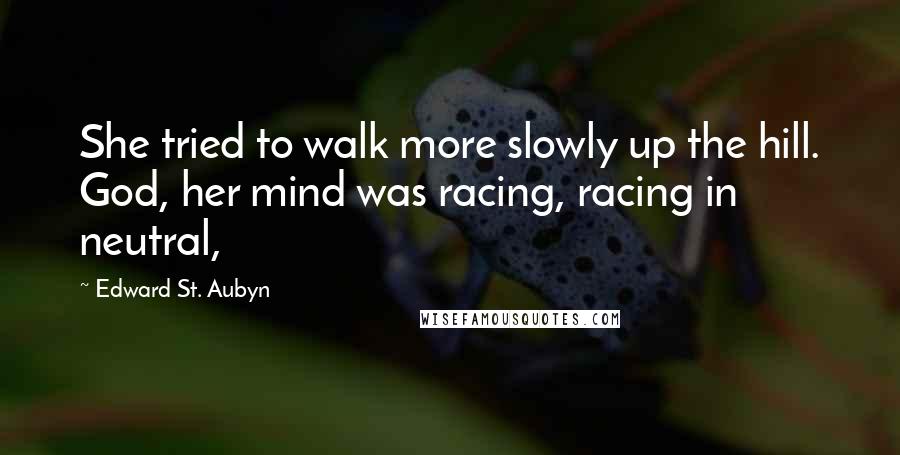 She tried to walk more slowly up the hill. God, her mind was racing, racing in neutral,

~ Edward St. Aubyn

WISEFAMOUSQUOTES.COM